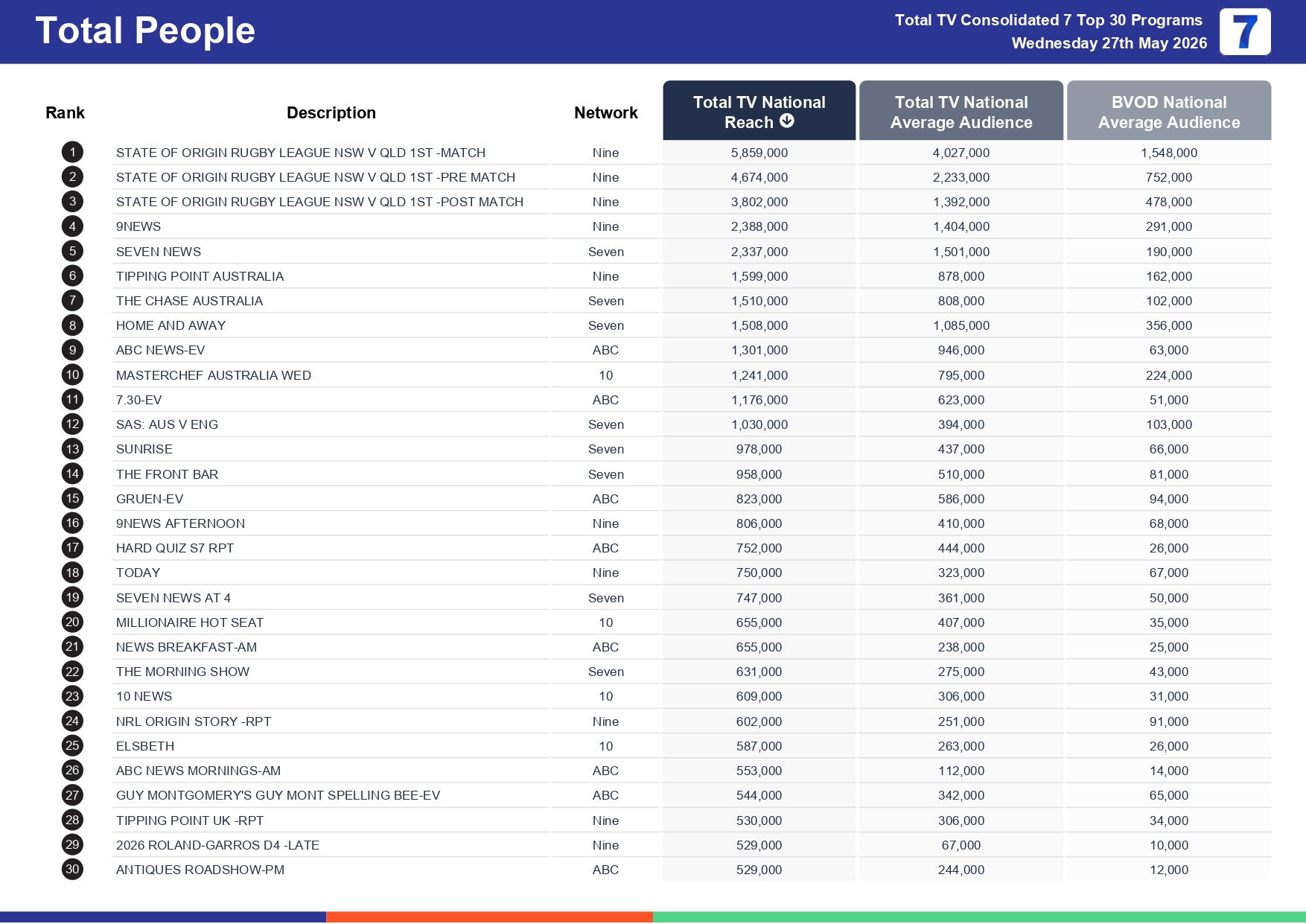 Total People

Total TV Consolidated 7 Top 30 Programs
Wednesday 27th May 2026

7

| Rank | Description | Network | Total TV National Reach | Total TV National Average Audience | BVOD National Average Audience |
|---|---|---|---|---|---|
| 1 | STATE OF ORIGIN RUGBY LEAGUE NSW V QLD 1ST -MATCH | Nine | 5,859,000 | 4,027,000 | 1,548,000 |
| 2 | STATE OF ORIGIN RUGBY LEAGUE NSW V QLD 1ST -PRE MATCH | Nine | 4,674,000 | 2,233,000 | 752,000 |
| 3 | STATE OF ORIGIN RUGBY LEAGUE NSW V QLD 1ST -POST MATCH | Nine | 3,802,000 | 1,392,000 | 478,000 |
| 4 | 9NEWS | Nine | 2,388,000 | 1,404,000 | 291,000 |
| 5 | SEVEN NEWS | Seven | 2,337,000 | 1,501,000 | 190,000 |
| 6 | TIPPING POINT AUSTRALIA | Nine | 1,599,000 | 878,000 | 162,000 |
| 7 | THE CHASE AUSTRALIA | Seven | 1,510,000 | 808,000 | 102,000 |
| 8 | HOME AND AWAY | Seven | 1,508,000 | 1,085,000 | 356,000 |
| 9 | ABC NEWS-EV | ABC | 1,301,000 | 946,000 | 63,000 |
| 10 | MASTERCHEF AUSTRALIA WED | 10 | 1,241,000 | 795,000 | 224,000 |
| 11 | 7.30-EV | ABC | 1,176,000 | 623,000 | 51,000 |
| 12 | SAS: AUS V ENG | Seven | 1,030,000 | 394,000 | 103,000 |
| 13 | SUNRISE | Seven | 978,000 | 437,000 | 66,000 |
| 14 | THE FRONT BAR | Seven | 958,000 | 510,000 | 81,000 |
| 15 | GRUEN-EV | ABC | 823,000 | 586,000 | 94,000 |
| 16 | 9NEWS AFTERNOON | Nine | 806,000 | 410,000 | 68,000 |
| 17 | HARD QUIZ S7 RPT | ABC | 752,000 | 444,000 | 26,000 |
| 18 | TODAY | Nine | 750,000 | 323,000 | 67,000 |
| 19 | SEVEN NEWS AT 4 | Seven | 747,000 | 361,000 | 50,000 |
| 20 | MILLIONAIRE HOT SEAT | 10 | 655,000 | 407,000 | 35,000 |
| 21 | NEWS BREAKFAST-AM | ABC | 655,000 | 238,000 | 25,000 |
| 22 | THE MORNING SHOW | Seven | 631,000 | 275,000 | 43,000 |
| 23 | 10 NEWS | 10 | 609,000 | 306,000 | 31,000 |
| 24 | NRL ORIGIN STORY -RPT | Nine | 602,000 | 251,000 | 91,000 |
| 25 | ELSBETH | 10 | 587,000 | 263,000 | 26,000 |
| 26 | ABC NEWS MORNINGS-AM | ABC | 553,000 | 112,000 | 14,000 |
| 27 | GUY MONTGOMERY'S GUY MONT SPELLING BEE-EV | ABC | 544,000 | 342,000 | 65,000 |
| 28 | TIPPING POINT UK -RPT | Nine | 530,000 | 306,000 | 34,000 |
| 29 | 2026 ROLAND-GARROS D4 -LATE | Nine | 529,000 | 67,000 | 10,000 |
| 30 | ANTIQUES ROADSHOW-PM | ABC | 529,000 | 244,000 | 12,000 |